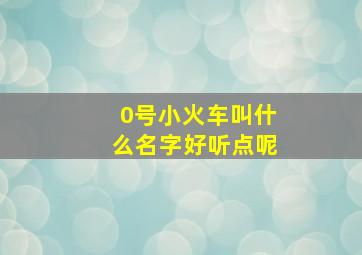 0号小火车叫什么名字好听点呢